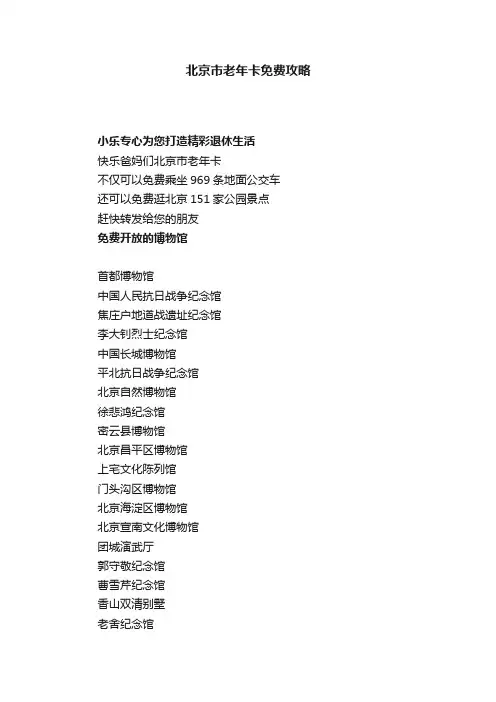 北京市老年卡免费攻略

小乐专心为您打造精彩退休生活
快乐爸妈们北京市老年卡
不仅可以免费乘坐 969 条地面公交车
还可以免费逛北京 151 家公园景点
赶快转发给您的朋友
免费开放的博物馆

首都博物馆
中国人民抗日战争纪念馆
焦庄户地道战遗址纪念馆
李大钊烈士纪念馆
中国长城博物馆
平北抗日战争纪念馆
北京自然博物馆
徐悲鸿纪念馆
密云县博物馆
北京昌平区博物馆
上宅文化陈列馆
门头沟区博物馆
北京海淀区博物馆
北京宣南文化博物馆
团城演武厅
郭守敬纪念馆
曹雪芹纪念馆
香山双清别墅
老舍纪念馆